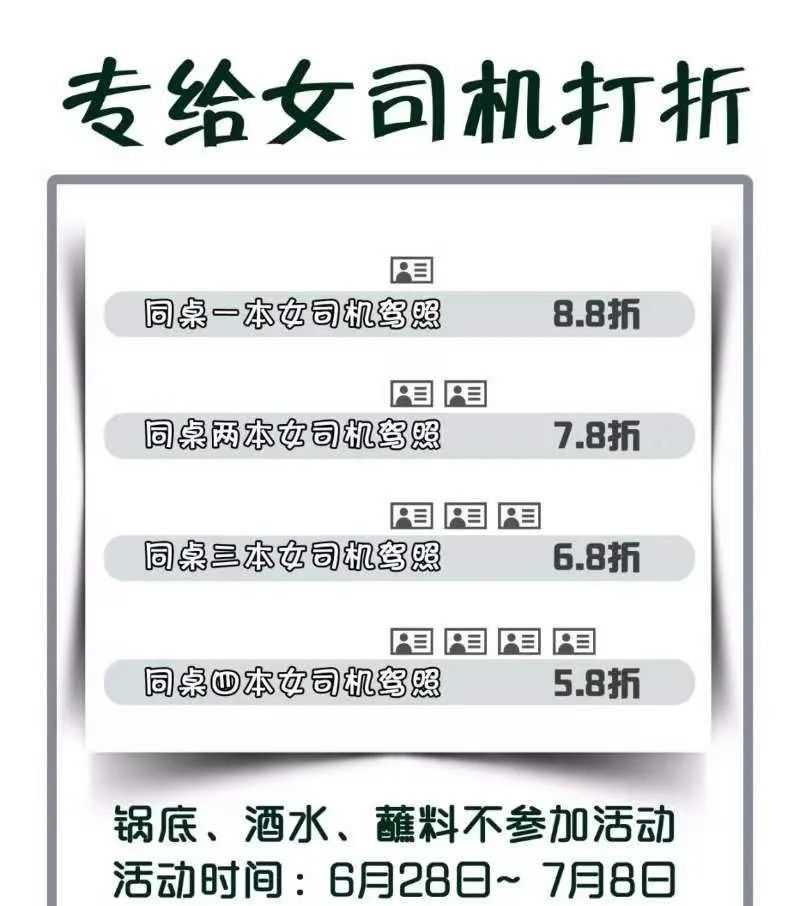 专给女司机打折

同桌一本女司机驾照 8.8折

同桌两本女司机驾照 7.8折

同桌三本女司机驾照 6.8折

同桌四本女司机驾照 5.8折

锅底、酒水、蘸料不参加活动
活动时间：6月28日~ 7月8日